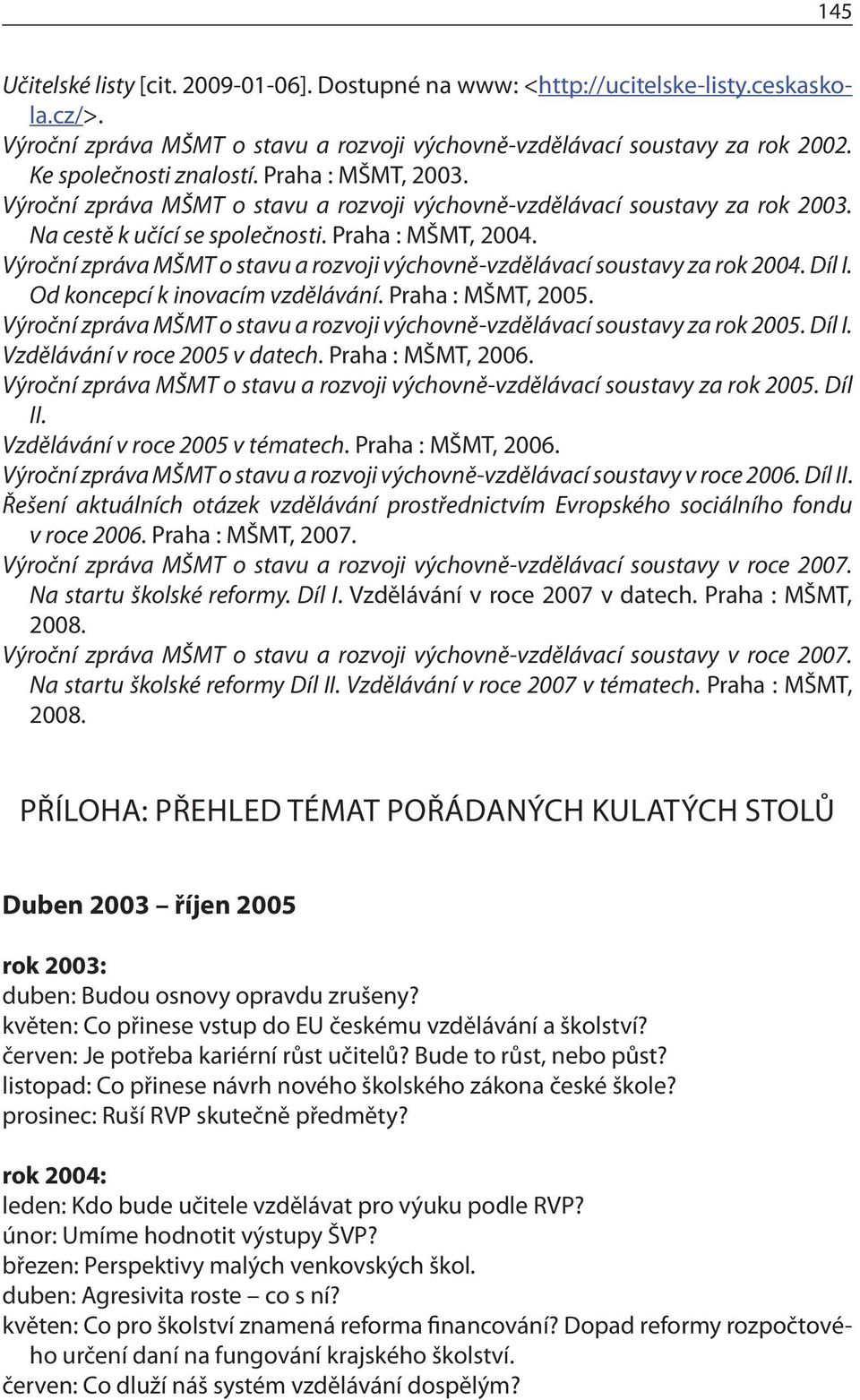 145

Učitelské listy [cit. 2009-01-06]. Dostupné na www: <http://ucitelske-listy.ceskaskola.cz/>.

Výroční zpráva MŠMT o stavu a rozvoji výchovně-vzdělávací soustavy za rok 2002. Ke společnosti znalostí. Praha : MŠMT, 2003.

Výroční zpráva MŠMT o stavu a rozvoji výchovně-vzdělávací soustavy za rok 2003. Na cestě k učící se společnosti. Praha : MŠMT, 2004.

Výroční zpráva MŠMT o stavu a rozvoji výchovně-vzdělávací soustavy za rok 2004. Díl I. Od koncepcí k inovacím vzdělávání. Praha : MŠMT, 2005.

Výroční zpráva MŠMT o stavu a rozvoji výchovně-vzdělávací soustavy za rok 2005. Díl I. Vzdělávání v roce 2005 v datech. Praha : MŠMT, 2006.

Výroční zpráva MŠMT o stavu a rozvoji výchovně-vzdělávací soustavy za rok 2005. Díl II. Vzdělávání v roce 2005 v tématech. Praha : MŠMT, 2006.

Výroční zpráva MŠMT o stavu a rozvoji výchovně-vzdělávací soustavy v roce 2006. Díl II. Řešení aktuálních otázek vzdělávání prostřednictvím Evropského sociálního fondu v roce 2006. Praha : MŠMT, 2007.

Výroční zpráva MŠMT o stavu a rozvoji výchovně-vzdělávací soustavy v roce 2007. Na startu školské reformy. Díl I. Vzdělávání v roce 2007 v datech. Praha : MŠMT, 2008.

Výroční zpráva MŠMT o stavu a rozvoji výchovně-vzdělávací soustavy v roce 2007. Na startu školské reformy Díl II. Vzdělávání v roce 2007 v tématech. Praha : MŠMT, 2008.

PŘÍLOHA: PŘEHLED TÉMAT POŘÁDANÝCH KULATÝCH STOLŮ

Duben 2003 – říjen 2005

rok 2003:
duben: Budou osnovy opravdu zrušeny?
květen: Co přinese vstup do EU českému vzdělávání a školství?
červen: Je potřeba kariérní růst učitelů? Bude to růst, nebo půst?
listopad: Co přinese návrh nového školského zákona české škole?
prosinec: Ruší RVP skutečně předměty?

rok 2004:
leden: Kdo bude učitele vzdělávat pro výuku podle RVP?
únor: Umíme hodnotit výstupy ŠVP?
březen: Perspektivy malých venkovských škol.
duben: Agresivita roste – co s ní?
květen: Co pro školství znamená reforma financování? Dopad reformy rozpočtového určení daní na fungování krajského školství.
červen: Co dluží náš systém vzdělávání dospělým?